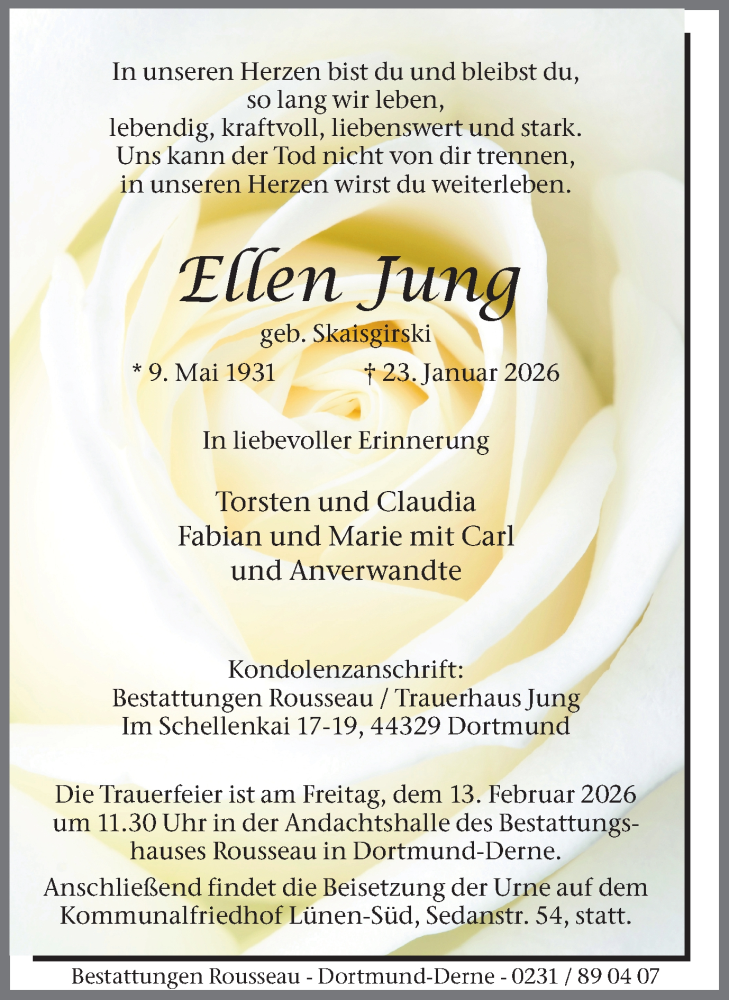 In unseren Herzen bist du und bleibst du,
so lang wir leben,
lebendig, kraftvoll, liebenswert und stark.
Uns kann der Tod nicht von dir trennen,
in unseren Herzen wirst du weiterleben.

Ellen Jung

geb. Skaisgirski

* 9. Mai 1931 † 23. Januar 2026

In liebevoller Erinnerung

Torsten und Claudia
Fabian und Marie mit Carl
und Anverwandte

Kondolenzanschrift:
Bestattungen Rousseau / Trauerhaus Jung
Im Schellenkai 17-19, 44329 Dortmund

Die Trauerfeier ist am Freitag, dem 13. Februar 2026 um 11.30 Uhr in der Andachtshalle des Bestattungshauses Rousseau in Dortmund-Derne.
Anschließend findet die Beisetzung der Urne auf dem Kommunalfriedhof Lünen-Süd, Sedanstr. 54, statt.

Bestattungen Rousseau - Dortmund-Derne - 0231 / 89 04 07